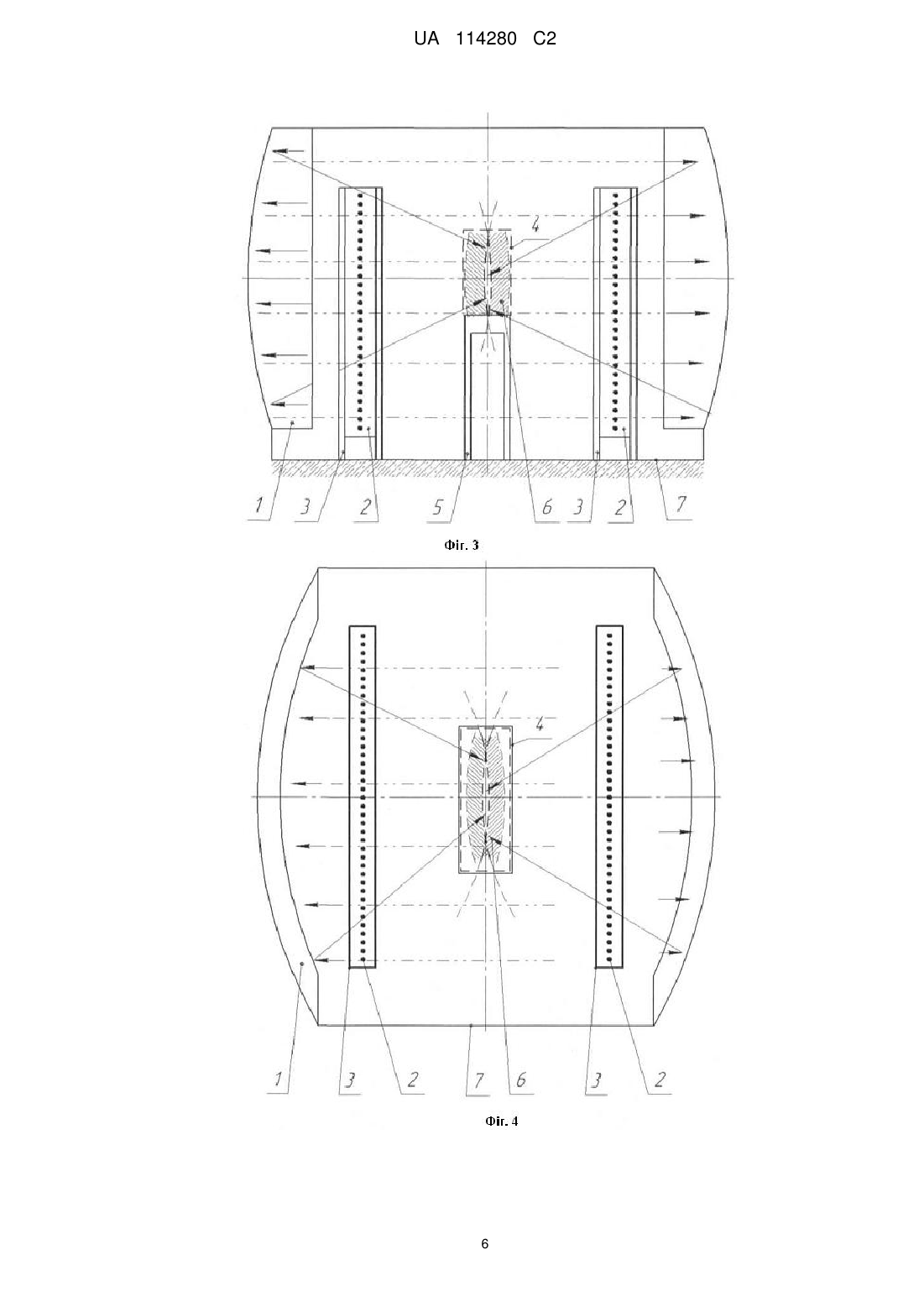 UA 114280 C2

4

1 3 2 5 6 3 2 7

Фіг. 3

4

1 3 2 7 6 3 2

Фіг. 4

6